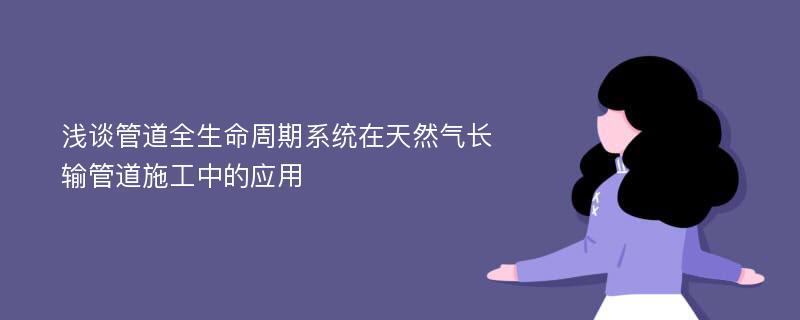 浅谈管道全生命周期系统在天然气长输管道施工中的应用